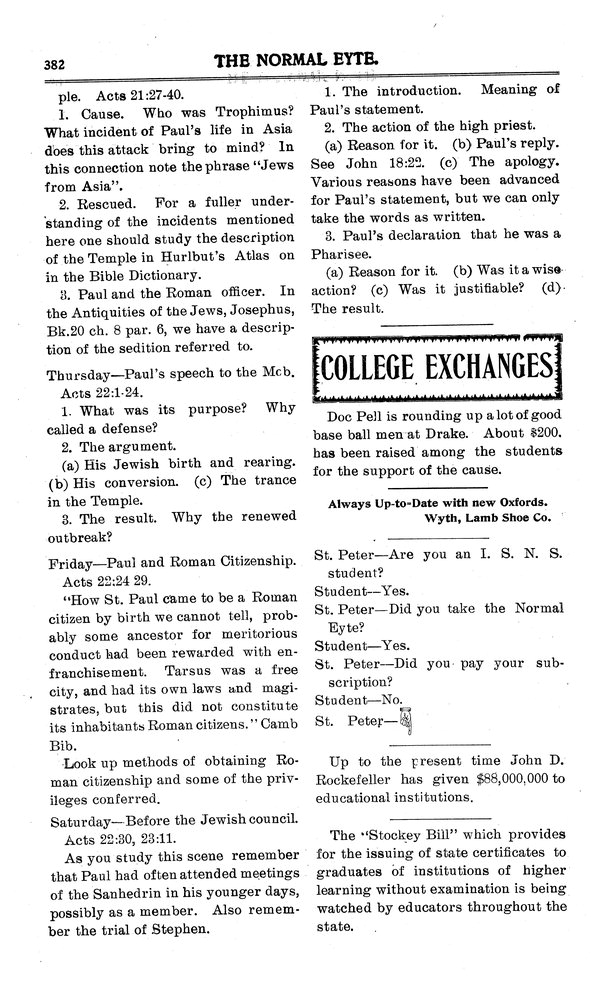 382

THE NORMAL EYTE.

ple. Acts 21:27-40.

1. Cause. Who was Trophimus? What incident of Paul's life in Asia does this attack bring to mind? In this connection note the phrase "Jews from Asia".

2. Rescued. For a fuller understanding of the incidents mentioned here one should study the description of the Temple in Hurlbut's Atlas on in the Bible Dictionary.

3. Paul and the Roman officer. In the Antiquities of the Jews, Josephus, Bk.20 ch. 8 par. 6, we have a description of the sedition referred to.

Thursday—Paul's speech to the Mob. Acts 22:1-24.

1. What was its purpose? Why called a defense?

2. The argument.

(a) His Jewish birth and rearing. (b) His conversion. (c) The trance in the Temple.

3. The result. Why the renewed outbreak?

Friday—Paul and Roman Citizenship. Acts 22:24 29.

"How St. Paul came to be a Roman citizen by birth we cannot tell, probably some ancestor for meritorious conduct had been rewarded with enfranchisement. Tarsus was a free city, and had its own laws and magistrates, but this did not constitute its inhabitants Roman citizens." Camb Bib.

Look up methods of obtaining Roman citizenship and some of the privileges conferred.

Saturday—Before the Jewish council. Acts 22:30, 23:11.

As you study this scene remember that Paul had often attended meetings of the Sanhedrin in his younger days, possibly as a member. Also remember the trial of Stephen.

1. The introduction. Meaning of Paul's statement.

2. The action of the high priest.

(a) Reason for it. (b) Paul's reply. See John 18:22. (c) The apology. Various reasons have been advanced for Paul's statement, but we can only take the words as written.

3. Paul's declaration that he was a Pharisee.

(a) Reason for it. (b) Was it a wise action? (c) Was it justifiable? (d) The result.

COLLEGE EXCHANGES

Doc Pell is rounding up a lot of good base ball men at Drake. About $200. has been raised among the students for the support of the cause.

Always Up-to-Date with new Oxfords. Wyth, Lamb Shoe Co.

St. Peter—Are you an I. S. N. S. student?
Student—Yes.
St. Peter—Did you take the Normal Eyte?
Student—Yes.
St. Peter—Did you pay your subscription?
Student—No.
St. Peter—

Up to the present time John D. Rockefeller has given $88,000,000 to educational institutions.

The "Stockey Bill" which provides for the issuing of state certificates to graduates of institutions of higher learning without examination is being watched by educators throughout the state.